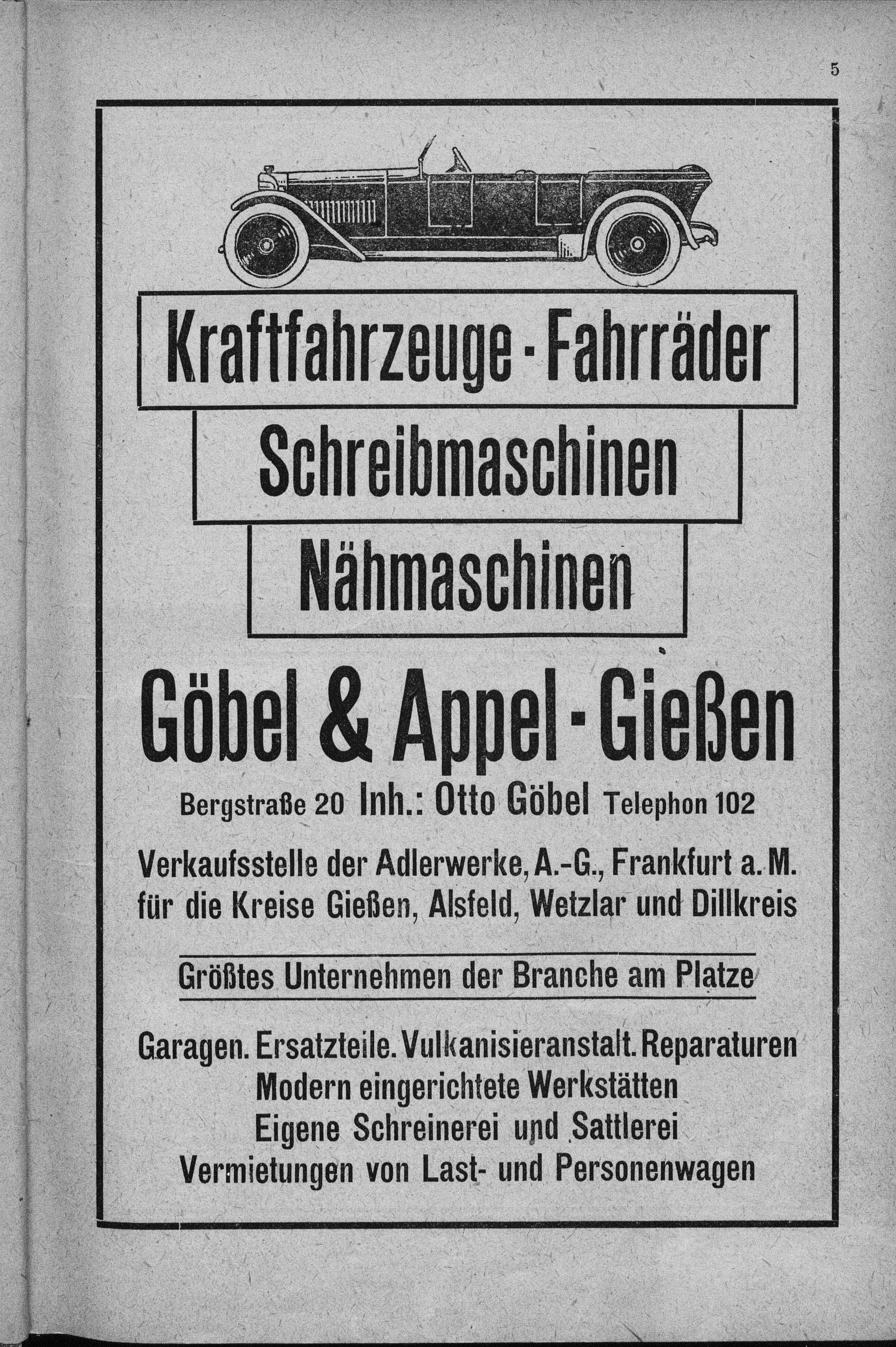 5

Kraftfahrzeuge - Fahrräder

Schreibmaschinen

Nähmaschinen

Göbel & Appel - Gießen

Bergstraße 20 Inh.: Otto Göbel Telephon 102

Verkaufsstelle der Adlerwerke, A.-G., Frankfurt a. M. für die Kreise Gießen, Alsfeld, Wetzlar und Dillkreis

Größtes Unternehmen der Branche am Platze

Garagen. Ersatzteile. Vulkanisieranstalt. Reparaturen
Modern eingerichtete Werkstätten
Eigene Schreinerei und Sattlerei
Vermietungen von Last- und Personenwagen